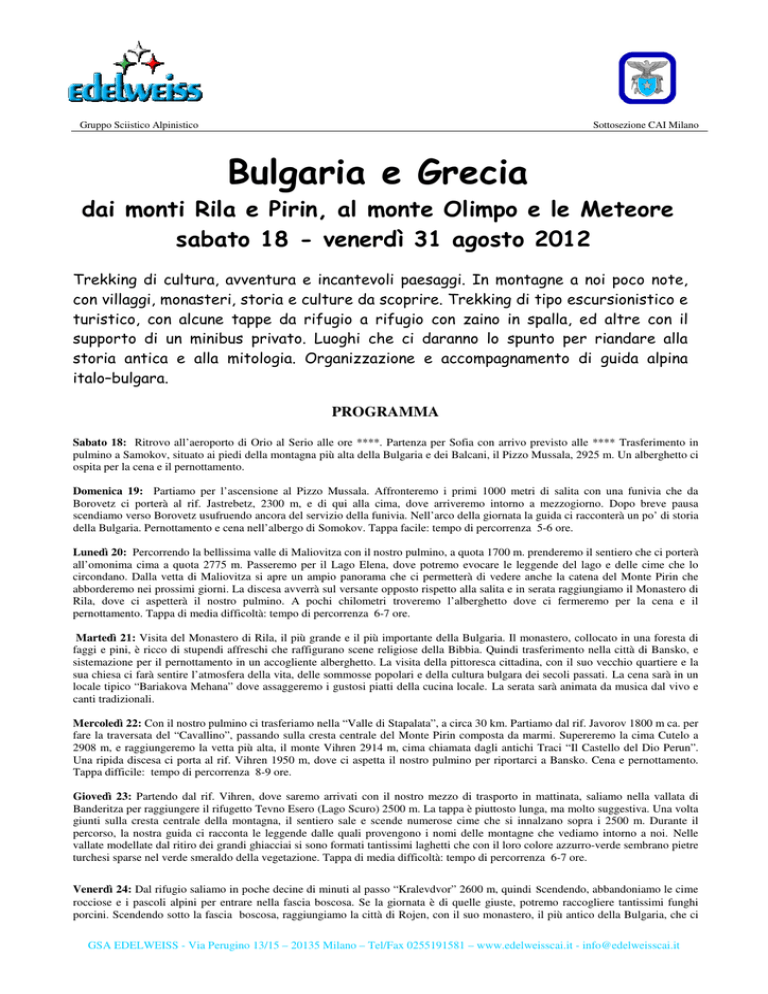 edelweiss

Gruppo Sciistico Alpinistico

Sottosezione CAI Milano

Bulgaria e Grecia

dai monti Rila e Pirin, al monte Olimpo e le Meteore
sabato 18 - venerdì 31 agosto 2012

Trekking di cultura, avventura e incantevoli paesaggi. In montagne a noi poco note, con villaggi, monasteri, storia e culture da scoprire. Trekking di tipo escursionistico e turistico, con alcune tappe da rifugio a rifugio con zaino in spalla, ed altre con il supporto di un minibus privato. Luoghi che ci daranno lo spunto per riandare alla storia antica e alla mitologia. Organizzazione e accompagnamento di guida alpina italo–bulgara.

PROGRAMMA

Sabato 18: Ritrovo all'aeroporto di Orio al Serio alle ore ****. Partenza per Sofia con arrivo previsto alle **** Trasferimento in pulmino a Samokov, situato ai piedi della montagna più alta della Bulgaria e dei Balcani, il Pizzo Mussala, 2925 m. Un alberghetto ci ospita per la cena e il pernottamento.

Domenica 19: Partiamo per l'ascensione al Pizzo Mussala. Affronteremo i primi 1000 metri di salita con una funivia che da Borovetz ci porterà al rif. Jastrebetz, 2300 m, e di qui alla cima, dove arriveremo intorno a mezzogiorno. Dopo breve pausa scendiamo verso Borovetz usufruendo ancora del servizio della funivia. Nell'arco della giornata la guida ci racconterà un po' di storia della Bulgaria. Pernottamento e cena nell'albergo di Somokov. Tappa facile: tempo di percorrenza 5-6 ore.

Lunedì 20: Percorrendo la bellissima valle di Maliovitza con il nostro pulmino, a quota 1700 m. prenderemo il sentiero che ci porterà all'omonima cima a quota 2775 m. Passeremo per il Lago Elena, dove potremo evocare le leggende del lago e delle cime che lo circondano. Dalla vetta di Maliovitza si apre un ampio panorama che ci permetterà di vedere anche la catena del Monte Pirin che abborderemo nei prossimi giorni. La discesa avverrà sul versante opposto rispetto alla salita e in serata raggiungiamo il Monastero di Rila, dove ci aspetterà il nostro pulmino. A pochi chilometri troveremo l'alberghetto dove ci fermeremo per la cena e il pernottamento. Tappa di media difficoltà: tempo di percorrenza 6-7 ore.

Martedì 21: Visita del Monastero di Rila, il più grande e il più importante della Bulgaria. Il monastero, collocato in una foresta di faggi e pini, è ricco di stupendi affreschi che raffigurano scene religiose della Bibbia. Quindi trasferimento nella città di Bansko, e sistemazione per il pernottamento in un accogliente alberghetto. La visita della pittoresca cittadina, con il suo vecchio quartiere e la sua chiesa ci farà sentire l'atmosfera della vita, delle sommosse popolari e della cultura bulgara dei secoli passati. La cena sarà in un locale tipico "Bariakova Mehana" dove assaggeremo i gustosi piatti della cucina locale. La serata sarà animata da musica dal vivo e canti tradizionali.

Mercoledì 22: Con il nostro pulmino ci trasferiamo nella "Valle di Stapalata", a circa 30 km. Partiamo dal rif. Javorov 1800 m ca. per fare la traversata del "Cavallino", passando sulla cresta centrale del Monte Pirin composta da marmi. Supereremo la cima Cutelo a 2908 m, e raggiungeremo la vetta più alta, il monte Vihren 2914 m, cima chiamata dagli antichi Traci "Il Castello del Dio Perun". Una ripida discesa ci porta al rif. Vihren 1950 m, dove ci aspetta il nostro pulmino per riportarci a Bansko. Cena e pernottamento. Tappa difficile: tempo di percorrenza 8-9 ore.

Giovedì 23: Partendo dal rif. Vihren, dove saremo arrivati con il nostro mezzo di trasporto in mattinata, saliamo nella vallata di Banderitza per raggiungere il rifugetto Tevno Esero (Lago Scuro) 2500 m. La tappa è piuttosto lunga, ma molto suggestiva. Una volta giunti sulla cresta centrale della montagna, il sentiero sale e scende numerose cime che si innalzano sopra i 2500 m. Durante il percorso, la nostra guida ci racconta le leggende dalle quali provengono i nomi delle montagne che vediamo intorno a noi. Nelle vallate modellate dal ritiro dei grandi ghiacciai si sono formati tantissimi laghetti che con il loro colore azzurro-verde sembrano pietre turchesi sparse nel verde smeraldo della vegetazione. Tappa di media difficoltà: tempo di percorrenza 6-7 ore.

Venerdì 24: Dal rifugio saliamo in poche decine di minuti al passo "Kralevdvor" 2600 m, quindi Scendendo, abbandoniamo le cime rocciose e i pascoli alpini per entrare nella fascia boscosa. Se la giornata è di quelle giuste, potremo raccogliere tantissimi funghi porcini. Scendendo sotto la fascia boscosa, raggiungiamo la città di Rojen, con il suo monastero, il più antico della Bulgaria, che ci

GSA EDELWEISS - Via Perugino 13/15 – 20135 Milano – Tel/Fax 0255191581 – www.edelweisscai.it - info@edelweisscai.it